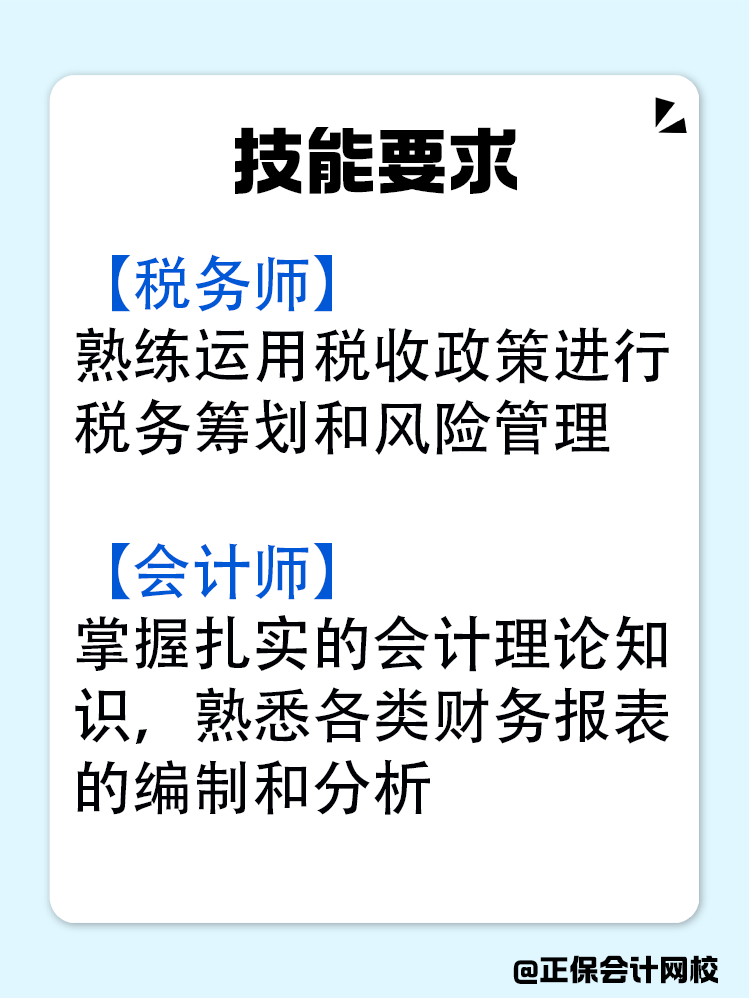 技能要求

【税务师】
熟练运用税收政策进行税务筹划和风险管理

【会计师】
掌握扎实的会计理论知识，熟悉各类财务报表的编制和分析

@正保会计网校